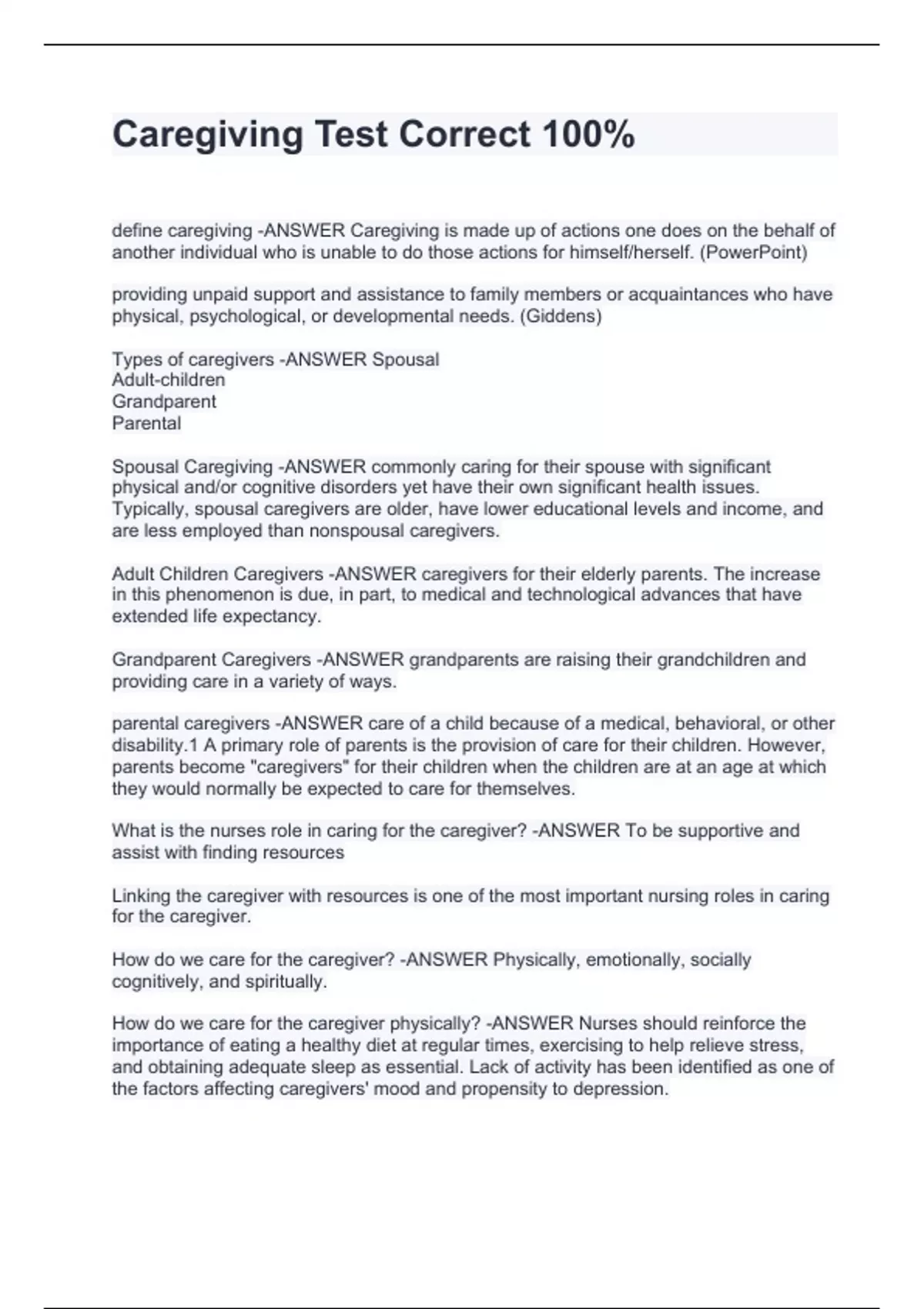 Caregiving Test Correct 100%

define caregiving -ANSWER Caregiving is made up of actions one does on the behalf of another individual who is unable to do those actions for himself/herself. (PowerPoint)

providing unpaid support and assistance to family members or acquaintances who have physical, psychological, or developmental needs. (Giddens)

Types of caregivers -ANSWER Spousal
Adult-children
Grandparent
Parental

Spousal Caregiving -ANSWER commonly caring for their spouse with significant physical and/or cognitive disorders yet have their own significant health issues. Typically, spousal caregivers are older, have lower educational levels and income, and are less employed than nonspousal caregivers.

Adult Children Caregivers -ANSWER caregivers for their elderly parents. The increase in this phenomenon is due, in part, to medical and technological advances that have extended life expectancy.

Grandparent Caregivers -ANSWER grandparents are raising their grandchildren and providing care in a variety of ways.

parental caregivers -ANSWER care of a child because of a medical, behavioral, or other disability.1 A primary role of parents is the provision of care for their children. However, parents become "caregivers" for their children when the children are at an age at which they would normally be expected to care for themselves.

What is the nurses role in caring for the caregiver? -ANSWER To be supportive and assist with finding resources

Linking the caregiver with resources is one of the most important nursing roles in caring for the caregiver.

How do we care for the caregiver? -ANSWER Physically, emotionally, socially cognitively, and spiritually.

How do we care for the caregiver physically? -ANSWER Nurses should reinforce the importance of eating a healthy diet at regular times, exercising to help relieve stress, and obtaining adequate sleep as essential. Lack of activity has been identified as one of the factors affecting caregivers' mood and propensity to depression.